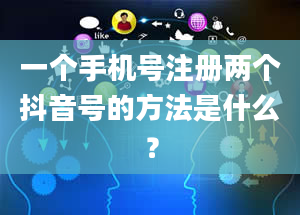 like

一个手机号注册两个抖音号的方法是什么？